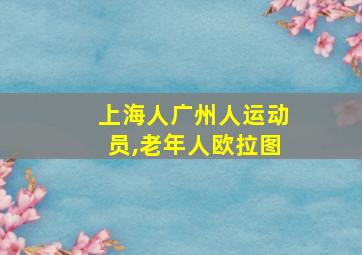 上海人广州人运动员,老年人欧拉图